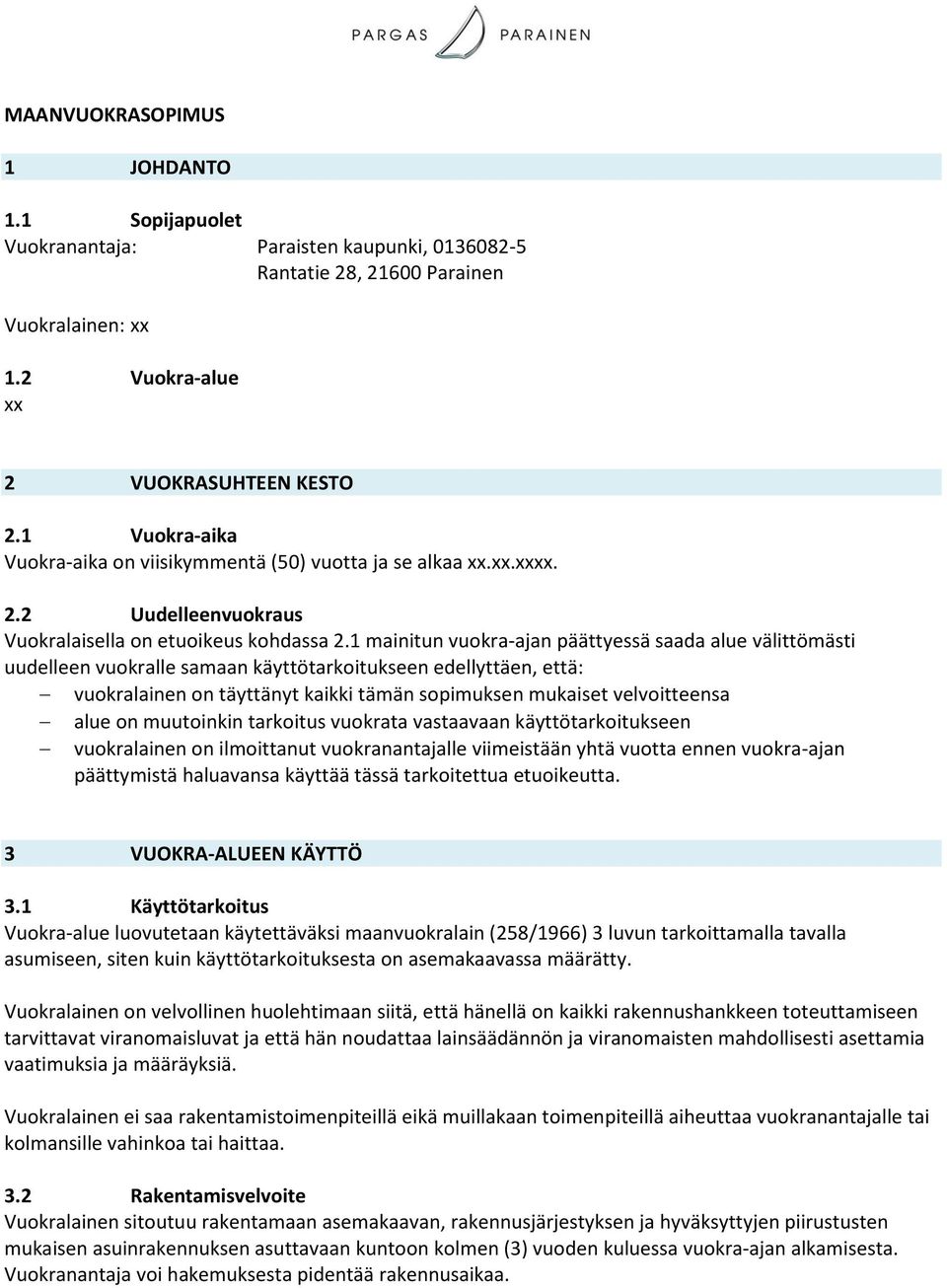 PARGAS PARAINEN

MAANVUOKRASOPIMUS

1 JOHDANTO

1.1 Sopijapuolet
Vuokranantaja: Paraisten kaupunki, 0136082-5
Rantatie 28, 21600 Parainen

Vuokralainen: xx

1.2 Vuokra-alue
xx

2 VUOKRASUHTEEN KESTO

2.1 Vuokra-aika
Vuokra-aika on viisikymmentä (50) vuotta ja se alkaa xx.xx.xxxx.

2.2 Uudelleenvuokraus
Vuokralaisella on etuoikeus kohdassa 2.1 mainitun vuokra-ajan päättyessä saada alue välittömästi uudelleen vuokralle samaan käyttötarkoitukseen edellyttäen, että:
– vuokralainen on täyttänyt kaikki tämän sopimuksen mukaiset velvoitteensa
– alue on muutoinkin tarkoitus vuokrata vastaavaan käyttötarkoitukseen
– vuokralainen on ilmoittanut vuokranantajalle viimeistään yhtä vuotta ennen vuokra-ajan päättymistä haluavansa käyttää tässä tarkoitettua etuoikeutta.

3 VUOKRA-ALUEEN KÄYTTÖ

3.1 Käyttötarkoitus
Vuokra-alue luovutetaan käytettäväksi maanvuokralain (258/1966) 3 luvun tarkoittamalla tavalla asumiseen, siten kuin käyttötarkoituksesta on asemakaavassa määrätty.

Vuokralainen on velvollinen huolehtimaan siitä, että hänellä on kaikki rakennushankkeen toteuttamiseen tarvittavat viranomaisluvat ja että hän noudattaa lainsäädännön ja viranomaisten mahdollisesti asettamia vaatimuksia ja määräyksiä.

Vuokralainen ei saa rakentamistoimenpiteillä eikä muillakaan toimenpiteillä aiheuttaa vuokranantajalle tai kolmansille vahinkoa tai haittaa.

3.2 Rakentamisvelvoite
Vuokralainen sitoutuu rakentamaan asemakaavan, rakennusjärjestyksen ja hyväksyttyjen piirustusten mukaisen asuinrakennuksen asuttavaan kuntoon kolmen (3) vuoden kuluessa vuokra-ajan alkamisesta. Vuokranantaja voi hakemuksesta pidentää rakennusaikaa.